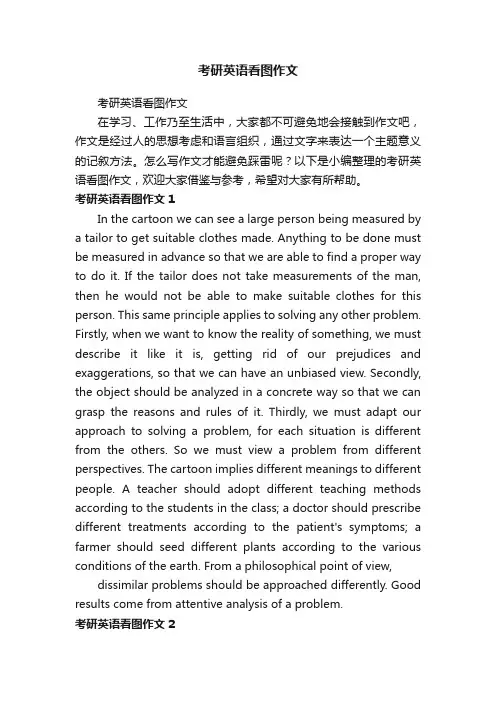 考研英语看图作文

考研英语看图作文

在学习、工作乃至生活中，大家都不可避免地会接触到作文吧，作文是经过人的思想考虑和语言组织，通过文字来表达一个主题意义的记叙方法。怎么写作文才能避免踩雷呢？以下是小编整理的考研英语看图作文，欢迎大家借鉴与参考，希望对大家有所帮助。

考研英语看图作文 1

In the cartoon we can see a large person being measured by a tailor to get suitable clothes made. Anything to be done must be measured in advance so that we are able to find a proper way to do it. If the tailor does not take measurements of the man, then he would not be able to make suitable clothes for this person. This same principle applies to solving any other problem. Firstly, when we want to know the reality of something, we must describe it like it is, getting rid of our prejudices and exaggerations, so that we can have an unbiased view. Secondly, the object should be analyzed in a concrete way so that we can grasp the reasons and rules of it. Thirdly, we must adapt our approach to solving a problem, for each situation is different from the others. So we must view a problem from different perspectives. The cartoon implies different meanings to different people. A teacher should adopt different teaching methods according to the students in the class; a doctor should prescribe different treatments according to the patient's symptoms; a farmer should seed different plants according to the various conditions of the earth. From a philosophical point of view,

dissimilar problems should be approached differently. Good results come from attentive analysis of a problem.

考研英语看图作文 2